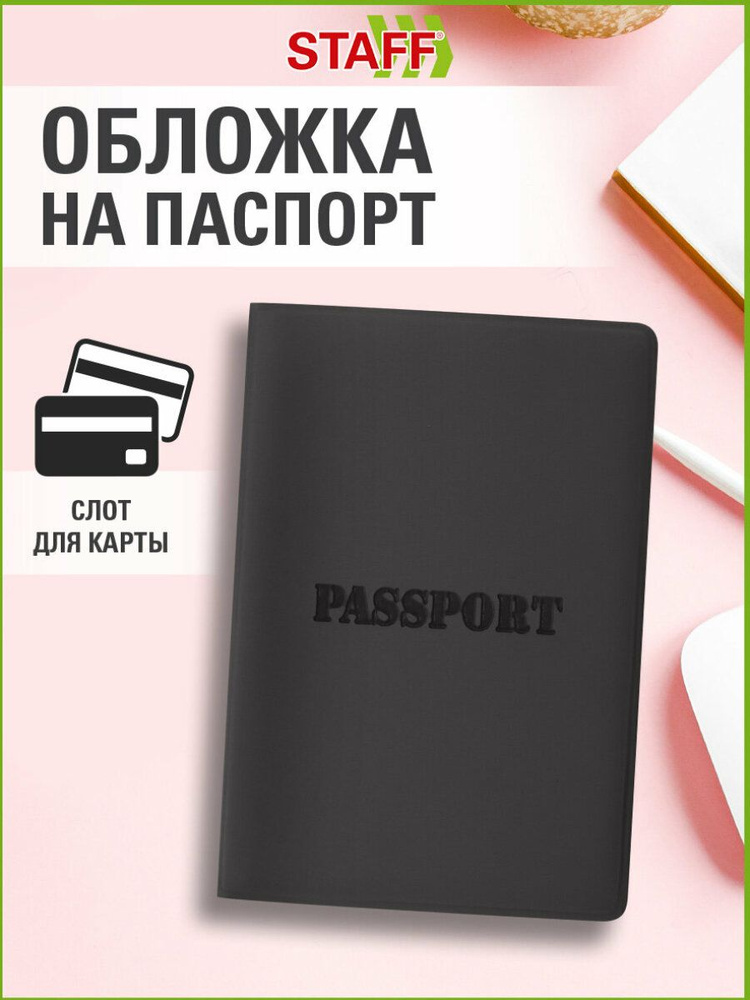 STAFF®

ОБЛОЖКА
НА ПАСПОРТ

СЛОТ
ДЛЯ КАРТЫ

PASSPORT